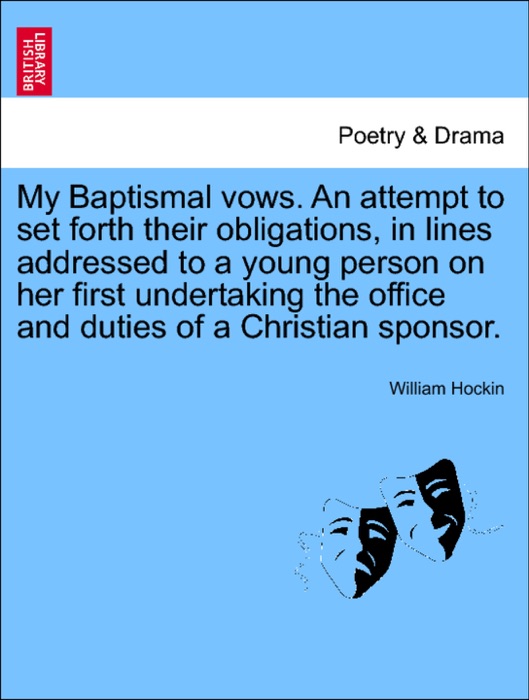 BRITISH LIBRARY

Poetry & Drama

My Baptismal vows. An attempt to set forth their obligations, in lines addressed to a young person on her first undertaking the office and duties of a Christian sponsor.

William Hockin